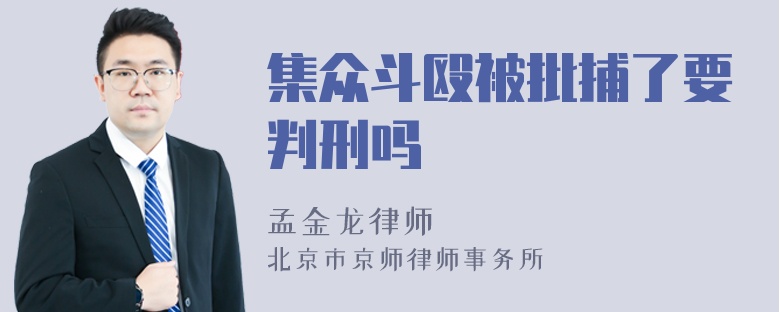 集众斗殴被批捕了要判刑吗

孟金龙律师
北京市京师律师事务所